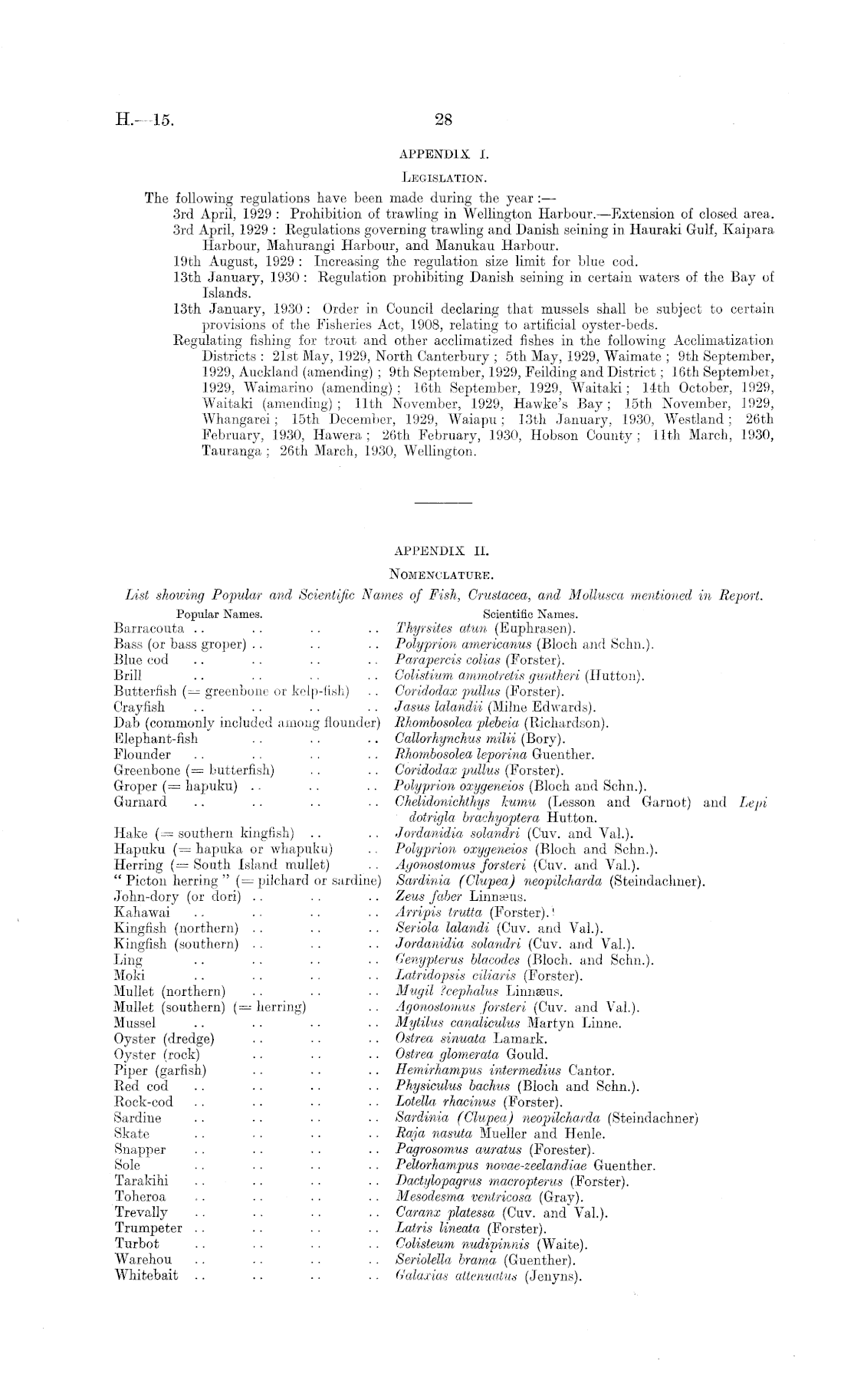 H.—15. 28

APPENDIX I.

LEGISLATION.

The following regulations have been made during the year:—

3rd April, 1929: Prohibition of trawling in Wellington Harbour.—Extension of closed area.

3rd April, 1929: Regulations governing trawling and Danish seining in Hauraki Gulf, Kaipara Harbour, Mahurangi Harbour, and Manukau Harbour.

19th August, 1929: Increasing the regulation size limit for blue cod.

13th January, 1930: Regulation prohibiting Danish seining in certain waters of the Bay of Islands.

13th January, 1930: Order in Council declaring that mussels shall be subject to certain provisions of the Fisheries Act, 1908, relating to artificial oyster-beds.

Regulating fishing for trout and other acclimatized fishes in the following Acclimatization Districts: 21st May, 1929, North Canterbury; 5th May, 1929, Waimate; 9th September, 1929, Auckland (amending); 9th September, 1929, Feilding and District; 16th September, 1929, Waimarino (amending); 16th September, 1929, Waitaki; 14th October, 1929, Waitaki (amending); 11th November, 1929, Hawke's Bay; 15th November, 1929, Whangarei; 15th December, 1929, Waiapu; 13th January, 1930, Westland; 26th February, 1930, Hawera; 26th February, 1930, Hobson County; 11th March, 1930, Tauranga; 26th March, 1930, Wellington.

APPENDIX II.

NOMENCLATURE.

List showing Popular and Scientific Names of Fish, Crustacea, and Mollusca mentioned in Report.

| Popular Names. | Scientific Names. |
|---|---|
| Barracouta .. .. .. .. | Thyrsites atun (Euphrasen). |
| Bass (or bass groper) .. .. .. | Polyprion americanus (Bloch and Schn.). |
| Blue cod .. .. .. .. | Parapercis colias (Forster). |
| Brill .. .. .. .. | Colistium ammotretis guntheri (Hutton). |
| Butterfish (= greenbone or kelp-fish) .. | Coridodax pullus (Forster). |
| Crayfish .. .. .. .. | Jasus lalandii (Milne Edwards). |
| Dab (commonly included among flounder) | Rhombosolea plebeia (Richardson). |
| Elephant-fish .. .. .. | Callorhynchus milii (Bory). |
| Flounder .. .. .. .. | Rhombosolea leporina Guenther. |
| Greenbone (= butterfish) .. .. | Coridodax pullus (Forster). |
| Groper (= hapuku) .. .. .. | Polyprion oxygeneios (Bloch and Schn.). |
| Gurnard .. .. .. .. | Chelidonichthys kumu (Lesson and Garnot) and Lepidotrigla brachyoptera Hutton. |
| Hake (= southern kingfish) .. .. | Jordanidia solandri (Cuv. and Val.). |
| Hapuku (= hapuka or whapuku) .. | Polyprion oxygeneios (Bloch and Schn.). |
| Herring (= South Island mullet) .. | Agonostomus forsteri (Cuv. and Val.). |
| "Picton herring" (= pilchard or sardine) | Sardinia (Clupea) neopilcharda (Steindachner). |
| John-dory (or dori) .. .. .. | Zeus faber Linnæus. |
| Kahawai .. .. .. .. | Arripis trutta (Forster). |
| Kingfish (northern) .. .. .. | Seriola lalandi (Cuv. and Val.). |
| Kingfish (southern) .. .. .. | Jordanidia solandri (Cuv. and Val.). |
| Ling .. .. .. .. | Genypterus blacodes (Bloch. and Schn.). |
| Moki .. .. .. .. | Latridopsis ciliaris (Forster). |
| Mullet (northern) .. .. .. | Mugil ?cephalus Linnæus. |
| Mullet (southern) (= herring) .. | Agonostomus forsteri (Cuv. and Val.). |
| Mussel .. .. .. .. | Mytilus canaliculus Martyn Linne. |
| Oyster (dredge) .. .. .. | Ostrea sinuata Lamark. |
| Oyster (rock) .. .. .. | Ostrea glomerata Gould. |
| Piper (garfish) .. .. .. | Hemirhampus intermedius Cantor. |
| Red cod .. .. .. .. | Physiculus bachus (Bloch and Schn.). |
| Rock-cod .. .. .. .. | Lotella rhacinus (Forster). |
| Sardine .. .. .. .. | Sardinia (Clupea) neopilcharda (Steindachner) |
| Skate .. .. .. .. | Raja nasuta Mueller and Henle. |
| Snapper .. .. .. .. | Pagrosomus auratus (Forester). |
| Sole .. .. .. .. | Peltorhampus novae-zeelandiae Guenther. |
| Tarakihi .. .. .. .. | Dactylopagrus macropterus (Forster). |
| Toheroa .. .. .. .. | Mesodesma ventricosa (Gray). |
| Trevally .. .. .. .. | Caranx platessa (Cuv. and Val.). |
| Trumpeter .. .. .. .. | Latris lineata (Forster). |
| Turbot .. .. .. .. | Colisteum nudipinnis (Waite). |
| Warehou .. .. .. .. | Seriolella brama (Guenther). |
| Whitebait .. .. .. .. | Galaxias attenuatus (Jenyns). |